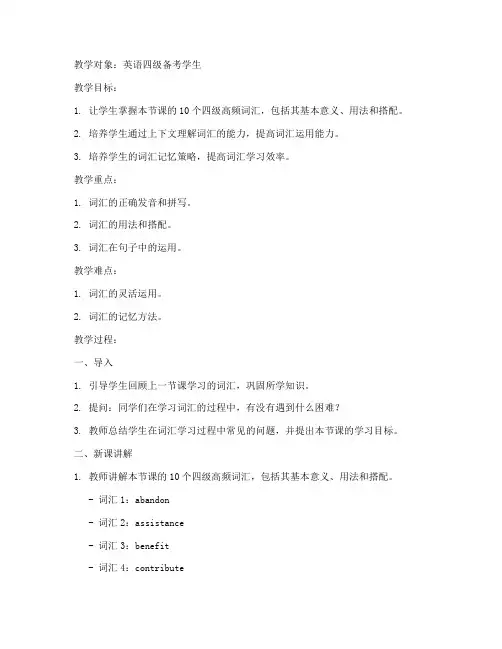 教学对象：英语四级备考学生

教学目标：

1. 让学生掌握本节课的 10 个四级高频词汇，包括其基本意义、用法和搭配。

2. 培养学生通过上下文理解词汇的能力，提高词汇运用能力。

3. 培养学生的词汇记忆策略，提高词汇学习效率。

教学重点：

1. 词汇的正确发音和拼写。

2. 词汇的用法和搭配。

3. 词汇在句子中的运用。

教学难点：

1. 词汇的灵活运用。

2. 词汇的记忆方法。

教学过程：

一、导入

1. 引导学生回顾上一节课学习的词汇，巩固所学知识。

2. 提问：同学们在学习词汇的过程中，有没有遇到什么困难？

3. 教师总结学生在词汇学习过程中常见的问题，并提出本节课的学习目标。

二、新课讲解

1. 教师讲解本节课的 10 个四级高频词汇，包括其基本意义、用法和搭配。

- 词汇 1：abandon

- 词汇 2：assistance

- 词汇 3：benefit

- 词汇 4：contribute